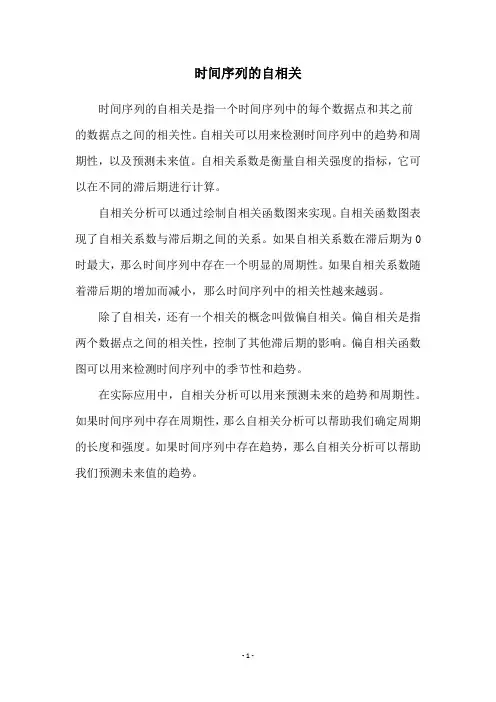 时间序列的自相关

时间序列的自相关是指一个时间序列中的每个数据点和其之前的数据点之间的相关性。自相关可以用来检测时间序列中的趋势和周期性，以及预测未来值。自相关系数是衡量自相关强度的指标，它可以在不同的滞后期进行计算。

自相关分析可以通过绘制自相关函数图来实现。自相关函数图表现了自相关系数与滞后期之间的关系。如果自相关系数在滞后期为0时最大，那么时间序列中存在一个明显的周期性。如果自相关系数随着滞后期的增加而减小，那么时间序列中的相关性越来越弱。

除了自相关，还有一个相关的概念叫做偏自相关。偏自相关是指两个数据点之间的相关性，控制了其他滞后期的影响。偏自相关函数图可以用来检测时间序列中的季节性和趋势。

在实际应用中，自相关分析可以用来预测未来的趋势和周期性。如果时间序列中存在周期性，那么自相关分析可以帮助我们确定周期的长度和强度。如果时间序列中存在趋势，那么自相关分析可以帮助我们预测未来值的趋势。

- 1 -